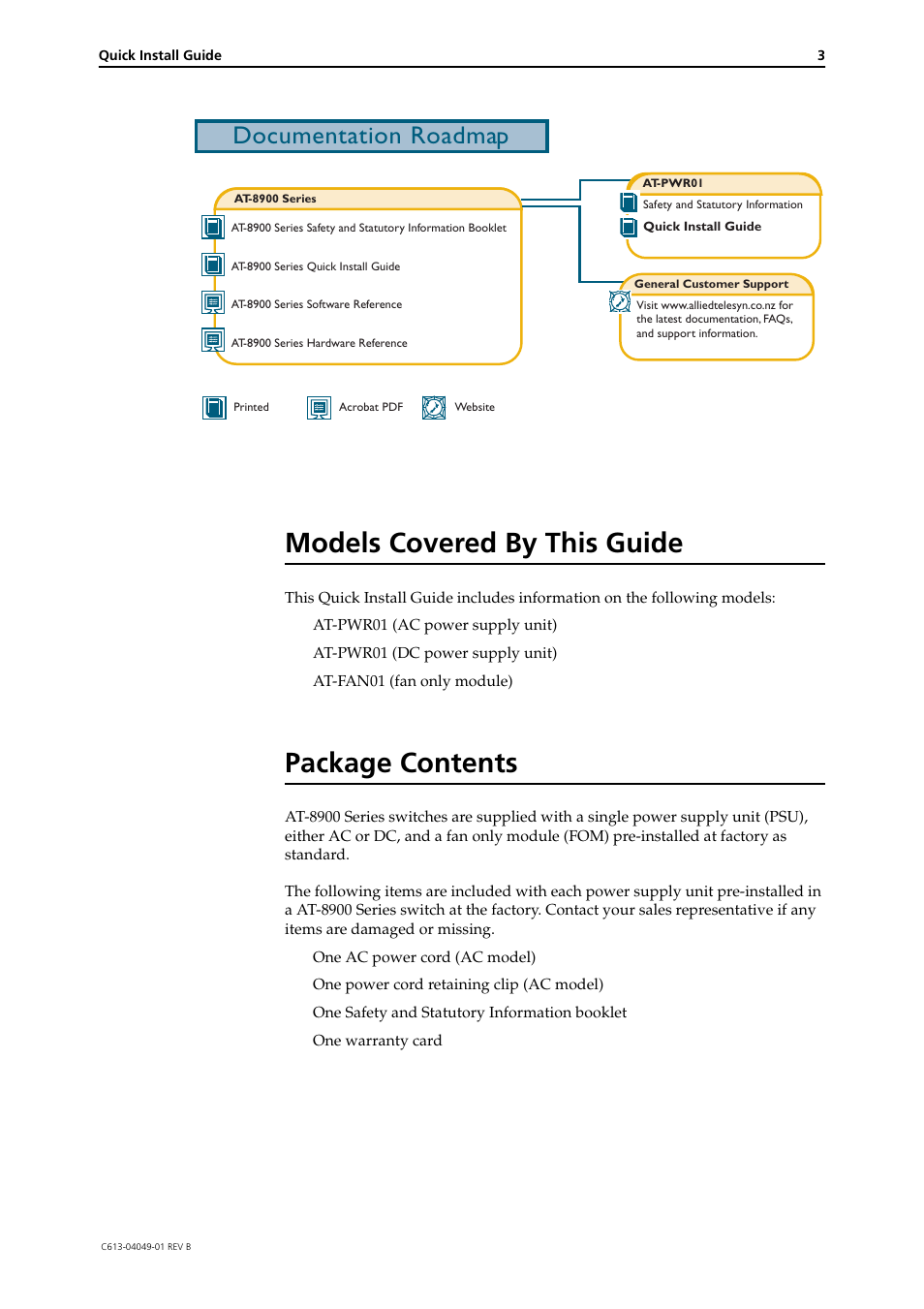 Quick Install Guide 3

Documentation Roadmap

AT-8900 Series

AT-8900 Series Safety and Statutory Information Booklet

AT-8900 Series Quick Install Guide

AT-8900 Series Software Reference

AT-8900 Series Hardware Reference

AT-PWR01

Safety and Statutory Information

Quick Install Guide

General Customer Support

Visit www.alliedtelesyn.co.nz for the latest documentation, FAQs, and support information.

Printed Acrobat PDF Website

Models Covered By This Guide

This Quick Install Guide includes information on the following models:

AT-PWR01 (AC power supply unit)

AT-PWR01 (DC power supply unit)

AT-FAN01 (fan only module)

Package Contents

AT-8900 Series switches are supplied with a single power supply unit (PSU), either AC or DC, and a fan only module (FOM) pre-installed at factory as standard.

The following items are included with each power supply unit pre-installed in a AT-8900 Series switch at the factory. Contact your sales representative if any items are damaged or missing.

One AC power cord (AC model)

One power cord retaining clip (AC model)

One Safety and Statutory Information booklet

One warranty card

C613-04049-01 REV B